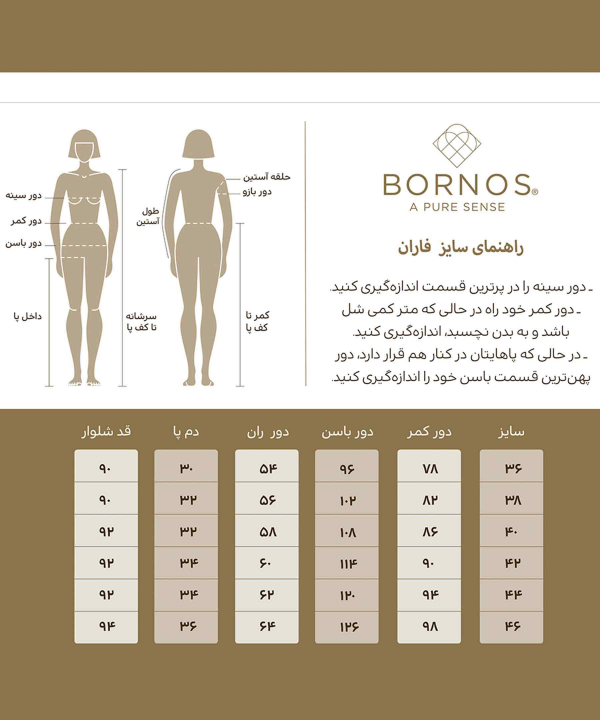 BORNOS®
A PURE SENSE

راهنمای سایز فاران

ـ دور سینه را در پرترین قسمت اندازه‌گیری کنید.
ـ دور کمر خود راه در حالی که متر کمی شل باشد و به بدن نچسبد، اندازه‌گیری کنید.
ـ در حالی که پاهایتان در کنار هم قرار دارد، دور پهن‌ترین قسمت باسن خود را اندازه‌گیری کنید.

حلقه آستین
دور بازو
طول آستین
کمر تا کف پا
دور سینه
دور کمر
دور باسن
داخل پا
سرشانه تا کف پا

| سایز | دور کمر | دور باسن | دور ران | دم پا | قد شلوار |
|---|---|---|---|---|---|
| ۳۶ | ۷۸ | ۹۶ | ۵۴ | ۳۰ | ۹۰ |
| ۳۸ | ۸۲ | ۱۰۲ | ۵۶ | ۳۲ | ۹۰ |
| ۴۰ | ۸۶ | ۱۰۸ | ۵۸ | ۳۲ | ۹۲ |
| ۴۲ | ۹۰ | ۱۱۴ | ۶۰ | ۳۴ | ۹۲ |
| ۴۴ | ۹۴ | ۱۲۰ | ۶۲ | ۳۴ | ۹۲ |
| ۴۶ | ۹۸ | ۱۲۶ | ۶۴ | ۳۶ | ۹۴ |